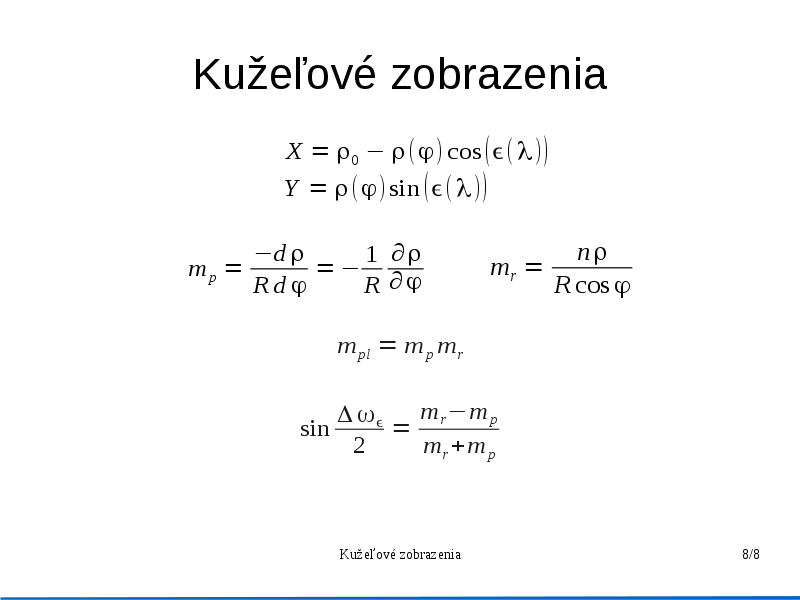 Kužeľové zobrazenia

$X = \rho_0 - \rho(\varphi)\cos(\epsilon(\lambda))$
$Y = \rho(\varphi)\sin(\epsilon(\lambda))$

$m_p = \frac{-d\rho}{R\,d\varphi} = -\frac{1}{R}\frac{\partial\rho}{\partial\varphi}$ $m_r = \frac{n\rho}{R\cos\varphi}$

$m_{pl} = m_p m_r$

$\sin\frac{\Delta\omega_\epsilon}{2} = \frac{m_r - m_p}{m_r + m_p}$

Kužeľové zobrazenia 8/8